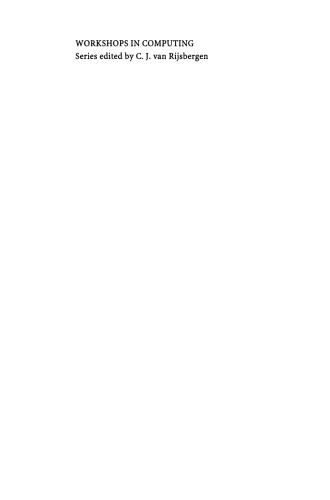 WORKSHOPS IN COMPUTING
Series edited by C. J. van Rijsbergen